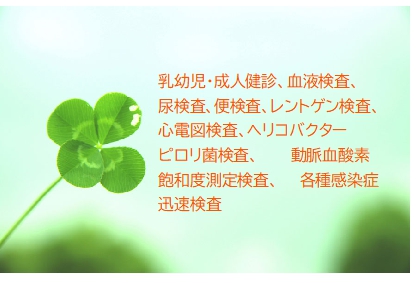 乳幼児・成人健診、血液検査、尿検査、便検査、レントゲン検査、心電図検査、ヘリコバクターピロリ菌検査、　動脈血酸素飽和度測定検査、　各種感染症迅速検査